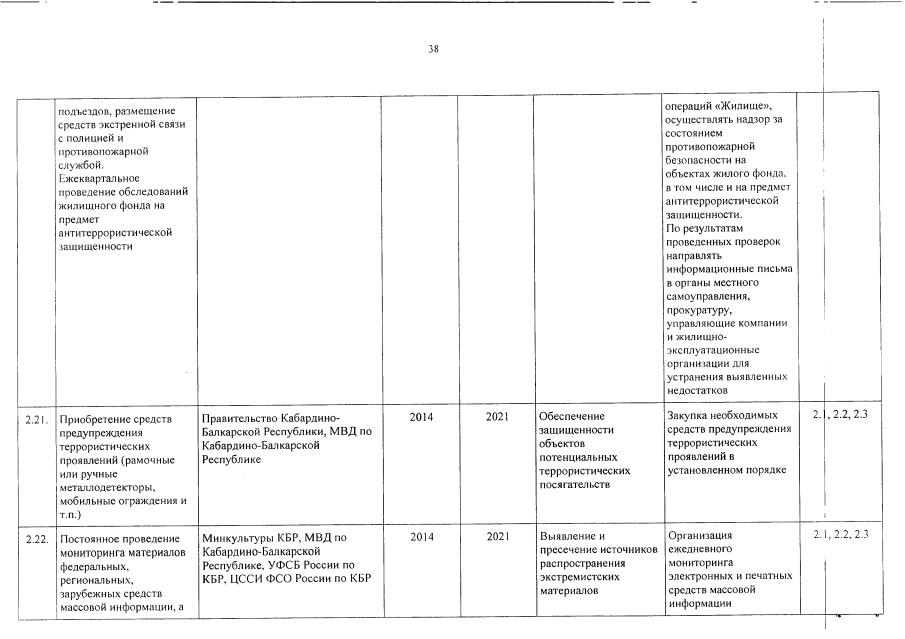 38

|  |  |  |  |  |  |  |  |
|---|---|---|---|---|---|---|---|
|  | подъездов, размещение средств экстренной связи с полицией и противопожарной службой. Ежеквартальное проведение обследований жилищного фонда на предмет антитеррористической защищенности |  |  |  |  | операций «Жилище», осуществлять надзор за состоянием противопожарной безопасности на объектах жилого фонда, в том числе и на предмет антитеррористической защищенности. По результатам проведенных проверок направлять информационные письма в органы местного самоуправления, прокуратуру, управляющие компании и жилищно-эксплуатационные организации для устранения выявленных недостатков |  |
| 2.21. | Приобретение средств предупреждения террористических проявлений (рамочные или ручные металлодетекторы, мобильные ограждения и т.п.) | Правительство Кабардино-Балкарской Республики, МВД по Кабардино-Балкарской Республике | 2014 | 2021 | Обеспечение защищенности объектов потенциальных террористических посягательств | Закупка необходимых средств предупреждения террористических проявлений в установленном порядке | 2.1, 2.2, 2.3 |
| 2.22. | Постоянное проведение мониторинга материалов федеральных, региональных, зарубежных средств массовой информации, а | Минкультуры КБР, МВД по Кабардино-Балкарской Республике, УФСБ России по КБР, ЦССИ ФСО России по КБР | 2014 | 2021 | Выявление и пресечение источников распространения экстремистских материалов | Организация ежедневного мониторинга электронных и печатных средств массовой информации | 2.1, 2.2, 2.3 |